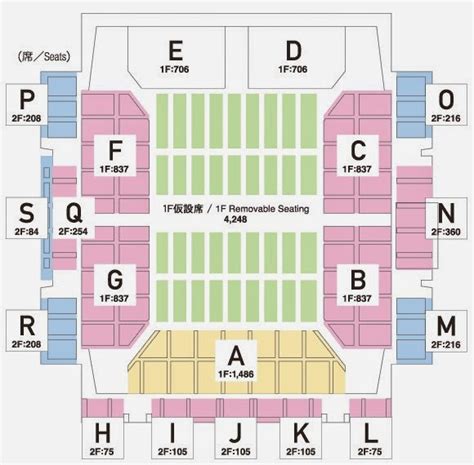 (席／Seats)

E
1F:706

D
1F:706

P
2F:208

O
2F:216

F
1F:837

C
1F:837

S
2F:84

Q
2F:254

1F仮設席 / 1F Removable Seating
4,248

N
2F:360

G
1F:837

B
1F:837

R
2F:208

M
2F:216

A
1F:1,486

H
2F:75

I
2F:105

J
2F:105

K
2F:105

L
2F:75